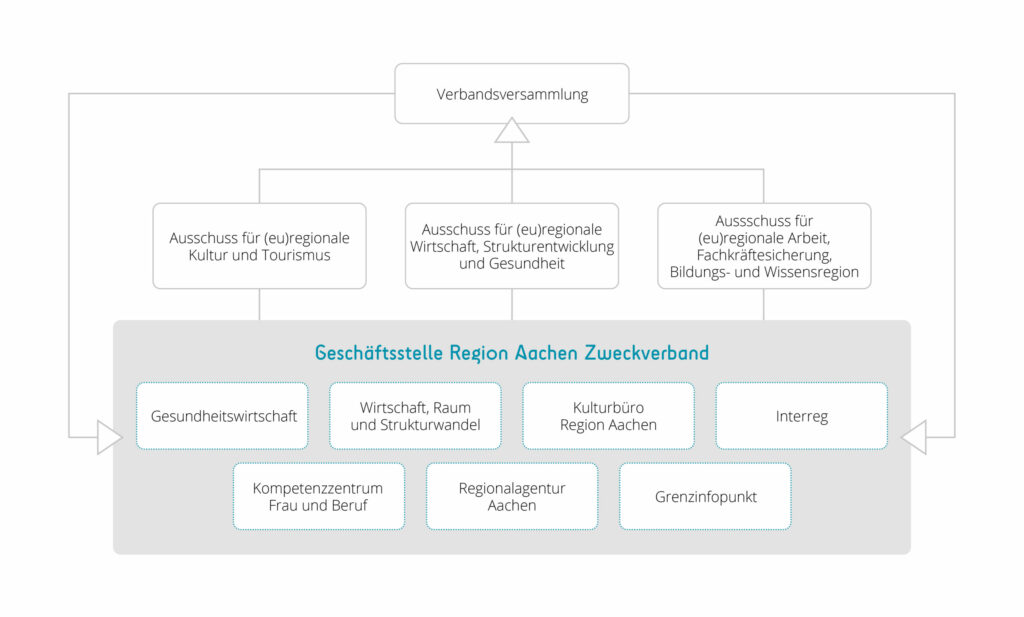 Verbandsversammlung

Ausschuss für (eu)regionale Kultur und Tourismus

Ausschuss für (eu)regionale Wirtschaft, Strukturentwicklung und Gesundheit

Aussschuss für (eu)regionale Arbeit, Fachkräftesicherung, Bildungs- und Wissensregion

Geschäftsstelle Region Aachen Zweckverband

Gesundheitswirtschaft

Wirtschaft, Raum und Strukturwandel

Kulturbüro Region Aachen

Interreg

Kompetenzzentrum Frau und Beruf

Regionalagentur Aachen

Grenzinfopunkt